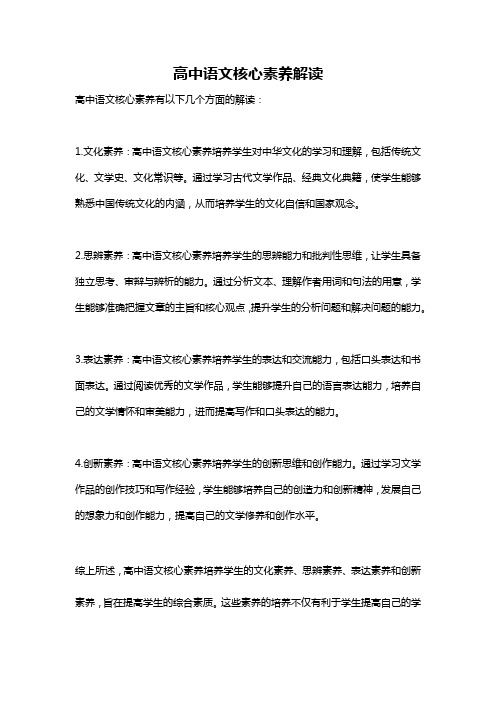 高中语文核心素养解读

高中语文核心素养有以下几个方面的解读：

1.文化素养：高中语文核心素养培养学生对中华文化的学习和理解，包括传统文化、文学史、文化常识等。通过学习古代文学作品、经典文化典籍，使学生能够熟悉中国传统文化的内涵，从而培养学生的文化自信和国家观念。

2.思辨素养：高中语文核心素养培养学生的思辨能力和批判性思维，让学生具备独立思考、审辩与辨析的能力。通过分析文本、理解作者用词和句法的用意，学生能够准确把握文章的主旨和核心观点，提升学生的分析问题和解决问题的能力。

3.表达素养：高中语文核心素养培养学生的表达和交流能力，包括口头表达和书面表达。通过阅读优秀的文学作品，学生能够提升自己的语言表达能力，培养自己的文学情怀和审美能力，进而提高写作和口头表达的能力。

4.创新素养：高中语文核心素养培养学生的创新思维和创作能力。通过学习文学作品的创作技巧和写作经验，学生能够培养自己的创造力和创新精神，发展自己的想象力和创作能力，提高自己的文学修养和创作水平。

综上所述，高中语文核心素养培养学生的文化素养、思辨素养、表达素养和创新素养，旨在提高学生的综合素质。这些素养的培养不仅有利于学生提高自己的学